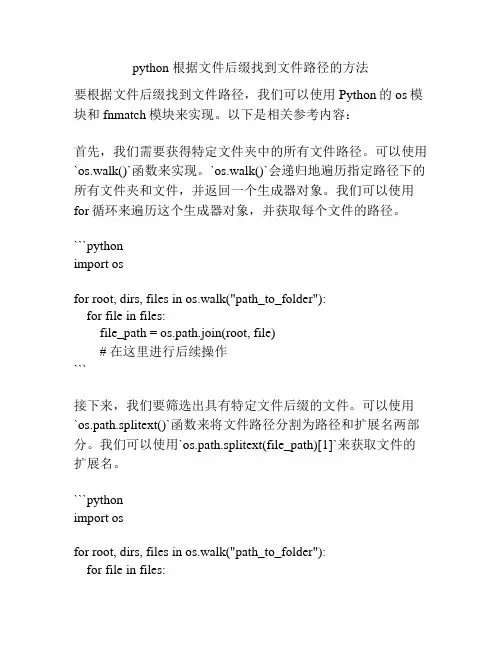 python 根据文件后缀找到文件路径的方法

要根据文件后缀找到文件路径，我们可以使用 Python 的 os 模块和 fnmatch 模块来实现。以下是相关参考内容：

首先，我们需要获得特定文件夹中的所有文件路径。可以使用`os.walk()`函数来实现。`os.walk()`会递归地遍历指定路径下的所有文件夹和文件，并返回一个生成器对象。我们可以使用 for 循环来遍历这个生成器对象，并获取每个文件的路径。

```python
import os

for root, dirs, files in os.walk("path_to_folder"):
    for file in files:
        file_path = os.path.join(root, file)
        # 在这里进行后续操作
```

接下来，我们要筛选出具有特定文件后缀的文件。可以使用`os.path.splitext()`函数来将文件路径分割为路径和扩展名两部分。我们可以使用`os.path.splitext(file_path)[1]`来获取文件的扩展名。

```python
import os

for root, dirs, files in os.walk("path_to_folder"):
    for file in files: